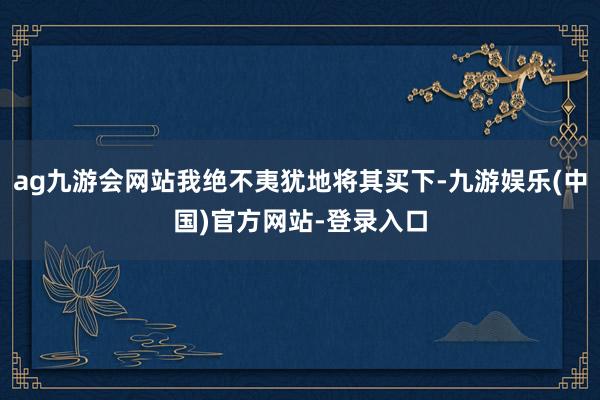 ag九游会网站我绝不夷犹地将其买下-九游娱乐(中国)官方网站-登录入口